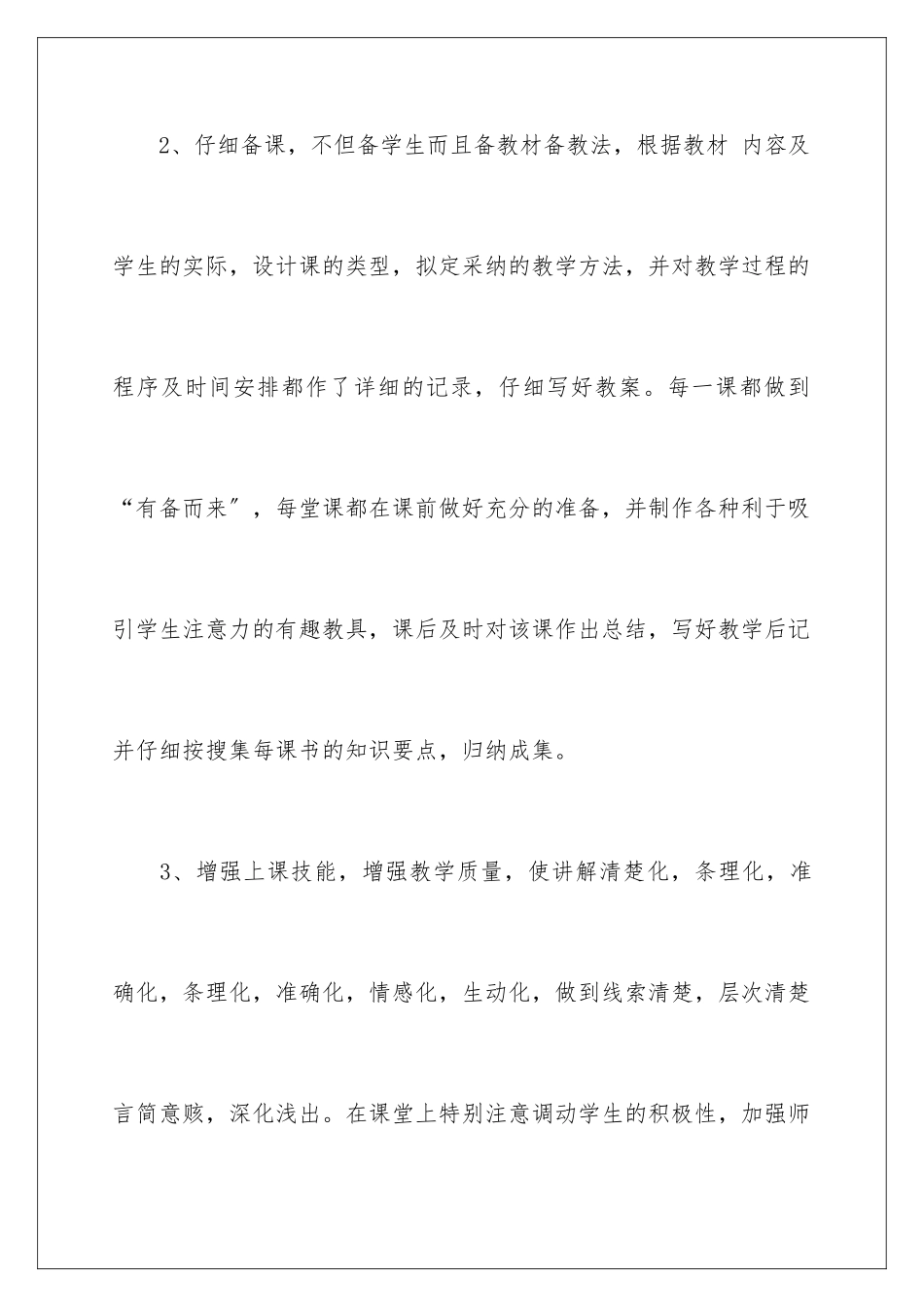 2、仔细备课，不但备学生而且备教材备教法，根据教材 内容及学生的实际，设计课的类型，拟定采纳的教学方法，并对教学过程的程序及时间安排都作了详细的记录，仔细写好教案。每一课都做到“有备而来″，每堂课都在课前做好充分的准备，并制作各种利于吸引学生注意力的有趣教具，课后及时对该课作出总结，写好教学后记并仔细按搜集每课书的知识要点，归纳成集。

3、增强上课技能，增强教学质量，使讲解清楚化，条理化，准确化，条理化，准确化，情感化，生动化，做到线索清楚，层次清楚言简意赅，深化浅出。在课堂上特别注意调动学生的积极性，加强师